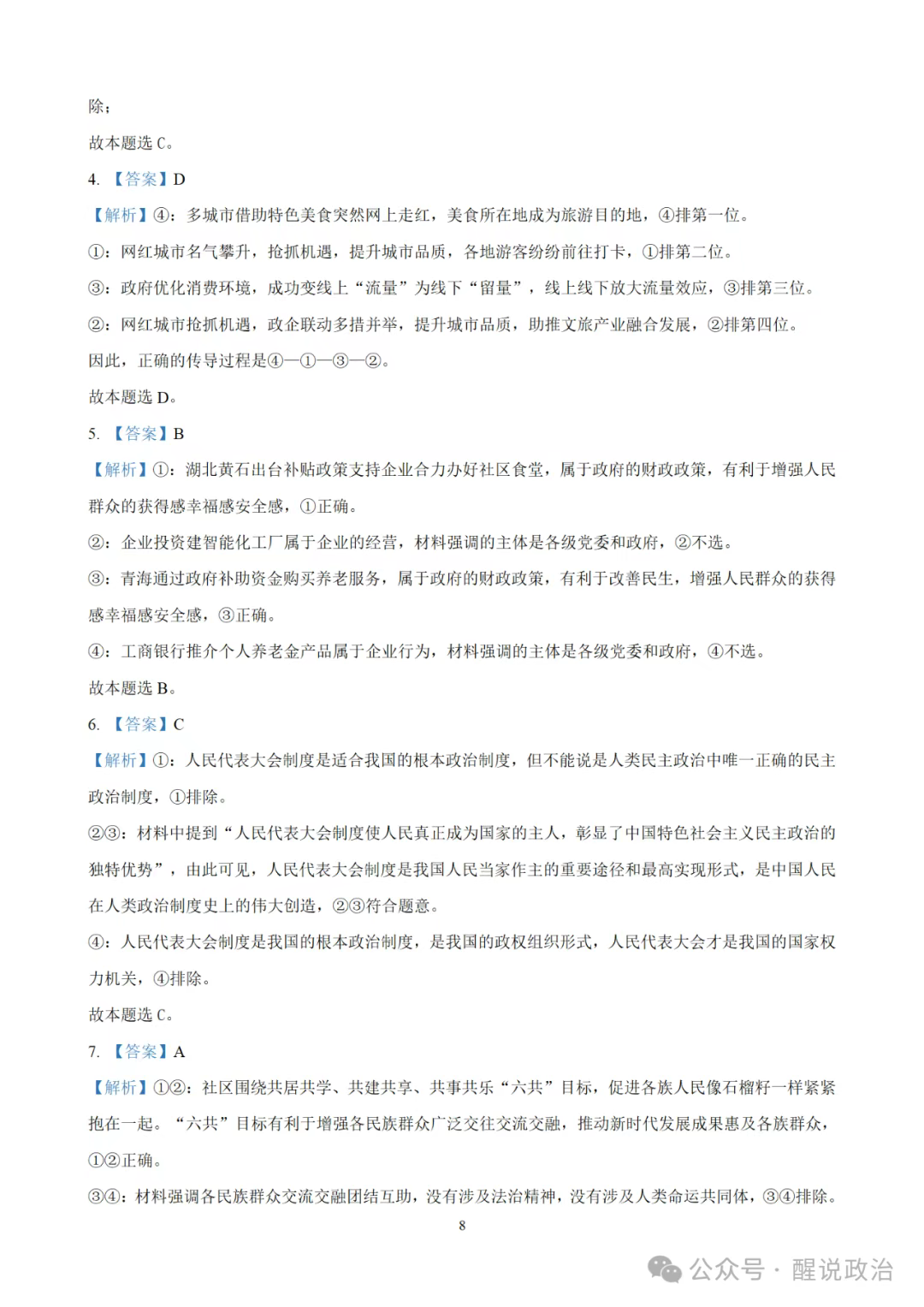 除；

故本题选 C。

4. 【答案】D

【解析】④：多城市借助特色美食突然网上走红，美食所在地成为旅游目的地，④排第一位。

①：网红城市名气攀升，抢抓机遇，提升城市品质，各地游客纷纷前往打卡，①排第二位。

③：政府优化消费环境，成功变线上“流量”为线下“留量”，线上线下放大流量效应，③排第三位。

②：网红城市抢抓机遇，政企联动多措并举，提升城市品质，助推文旅产业融合发展，②排第四位。

因此，正确的传导过程是④—①—③—②。

故本题选 D。

5. 【答案】B

【解析】①：湖北黄石出台补贴政策支持企业合力办好社区食堂，属于政府的财政政策，有利于增强人民群众的获得感幸福感安全感，①正确。

②：企业投资建智能化工厂属于企业的经营，材料强调的主体是各级党委和政府，②不选。

③：青海通过政府补助资金购买养老服务，属于政府的财政政策，有利于改善民生，增强人民群众的获得感幸福感安全感，③正确。

④：工商银行推介个人养老金产品属于企业行为，材料强调的主体是各级党委和政府，④不选。

故本题选 B。

6. 【答案】C

【解析】①：人民代表大会制度是适合我国的根本政治制度，但不能说是人类民主政治中唯一正确的民主政治制度，①排除。

②③：材料中提到“人民代表大会制度使人民真正成为国家的主人，彰显了中国特色社会主义民主政治的独特优势”，由此可见，人民代表大会制度是我国人民当家作主的重要途径和最高实现形式，是中国人民在人类政治制度史上的伟大创造，②③符合题意。

④：人民代表大会制度是我国的根本政治制度，是我国的政权组织形式，人民代表大会才是我国的国家权力机关，④排除。

故本题选 C。

7. 【答案】A

【解析】①②：社区围绕共居共学、共建共享、共事共乐“六共”目标，促进各族人民像石榴籽一样紧紧抱在一起。“六共”目标有利于增强各民族群众广泛交往交流交融，推动新时代发展成果惠及各族群众，①②正确。

③④：材料强调各民族群众交流交融团结互助，没有涉及法治精神，没有涉及人类命运共同体，③④排除。

8

公众号 · 醒说政治